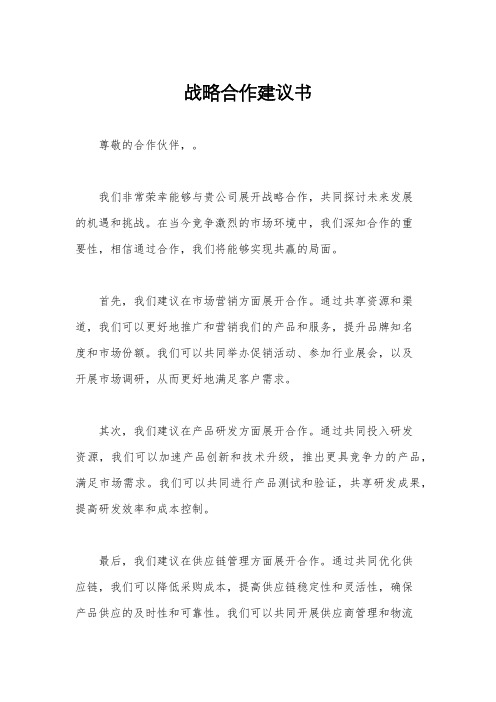 战略合作建议书

尊敬的合作伙伴，。

我们非常荣幸能够与贵公司展开战略合作，共同探讨未来发展的机遇和挑战。在当今竞争激烈的市场环境中，我们深知合作的重要性，相信通过合作，我们将能够实现共赢的局面。

首先，我们建议在市场营销方面展开合作。通过共享资源和渠道，我们可以更好地推广和营销我们的产品和服务，提升品牌知名度和市场份额。我们可以共同举办促销活动、参加行业展会，以及开展市场调研，从而更好地满足客户需求。

其次，我们建议在产品研发方面展开合作。通过共同投入研发资源，我们可以加速产品创新和技术升级，推出更具竞争力的产品，满足市场需求。我们可以共同进行产品测试和验证，共享研发成果，提高研发效率和成本控制。

最后，我们建议在供应链管理方面展开合作。通过共同优化供应链，我们可以降低采购成本，提高供应链稳定性和灵活性，确保产品供应的及时性和可靠性。我们可以共同开展供应商管理和物流